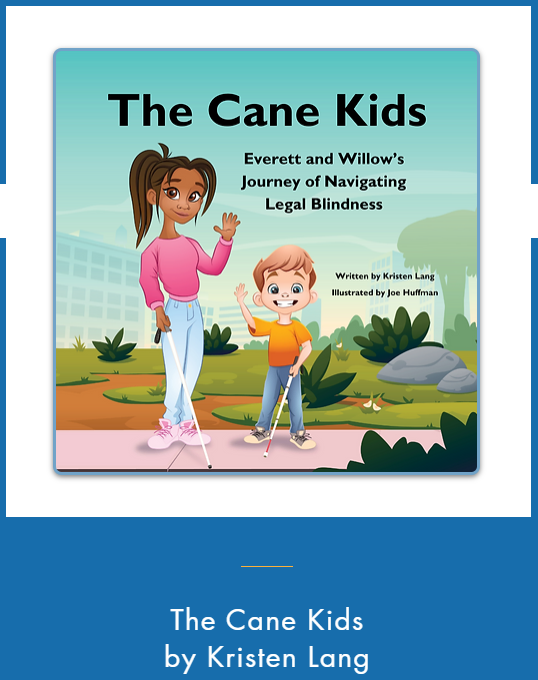 The Cane Kids

Everett and Willow's Journey of Navigating Legal Blindness

Written by Kristen Lang
Illustrated by Joe Huffman

The Cane Kids
by Kristen Lang